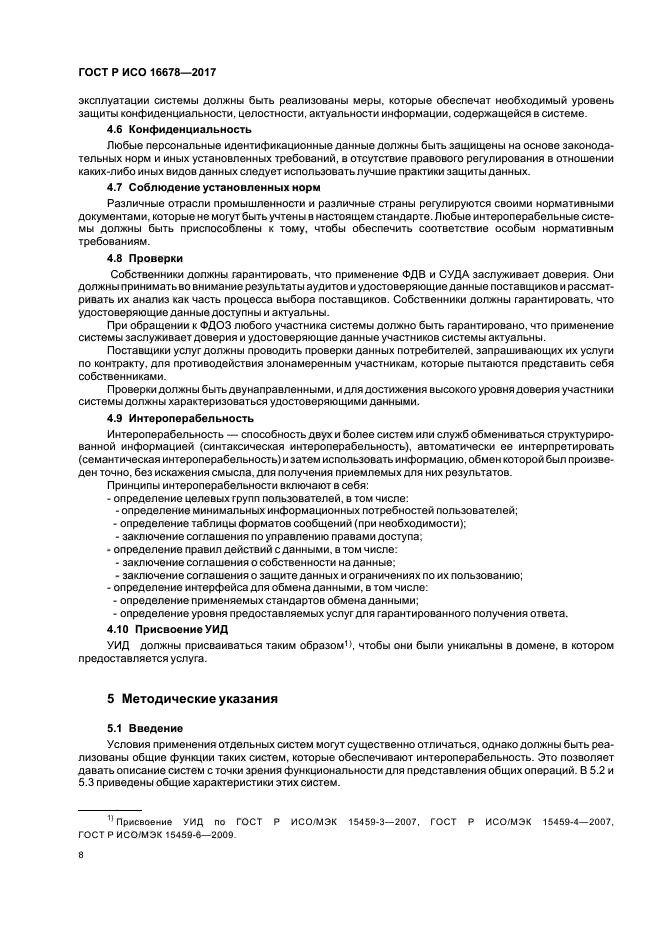 ГОСТ Р ИСО 16678—2017

эксплуатации системы должны быть реализованы меры, которые обеспечат необходимый уровень защиты конфиденциальности, целостности, актуальности информации, содержащейся в системе.

4.6 Конфиденциальность

Любые персональные идентификационные данные должны быть защищены на основе законодательных норм и иных установленных требований, в отсутствие правового регулирования в отношении каких-либо иных видов данных следует использовать лучшие практики защиты данных.

4.7 Соблюдение установленных норм

Различные отрасли промышленности и различные страны регулируются своими нормативными документами, которые не могут быть учтены в настоящем стандарте. Любые интероперабельные системы должны быть приспособлены к тому, чтобы обеспечить соответствие особым нормативным требованиям.

4.8 Проверки

Собственники должны гарантировать, что применение ФДВ и СУДА заслуживает доверия. Они должны принимать во внимание результаты аудитов и удостоверяющие данные поставщиков и рассматривать их анализ как часть процесса выбора поставщиков. Собственники должны гарантировать, что удостоверяющие данные доступны и актуальны.

При обращении к ФДОЗ любого участника системы должно быть гарантировано, что применение системы заслуживает доверия и удостоверяющие данные участников системы актуальны.

Поставщики услуг должны проводить проверки данных потребителей, запрашивающих их услуги по контракту, для противодействия злонамеренным участникам, которые пытаются представить себя собственниками.

Проверки должны быть двунаправленными, и для достижения высокого уровня доверия участники системы должны характеризоваться удостоверяющими данными.

4.9 Интероперабельность

Интероперабельность — способность двух и более систем или служб обмениваться структурированной информацией (синтаксическая интероперабельность), автоматически ее интерпретировать (семантическая интероперабельность) и затем использовать информацию, обмен которой был произведен точно, без искажения смысла, для получения приемлемых для них результатов.

Принципы интероперабельности включают в себя:
- определение целевых групп пользователей, в том числе:
- определение минимальных информационных потребностей пользователей;
- определение таблицы форматов сообщений (при необходимости);
- заключение соглашения по управлению правами доступа;
- определение правил действий с данными, в том числе:
- заключение соглашения о собственности на данные;
- заключение соглашения о защите данных и ограничениях по их пользованию;
- определение интерфейса для обмена данными, в том числе:
- определение применяемых стандартов обмена данными;
- определение уровня предоставляемых услуг для гарантированного получения ответа.

4.10 Присвоение УИД

УИД должны присваиваться таким образом$^{1)}$, чтобы они были уникальны в домене, в котором предоставляется услуга.

5 Методические указания

5.1 Введение

Условия применения отдельных систем могут существенно отличаться, однако должны быть реализованы общие функции таких систем, которые обеспечивают интероперабельность. Это позволяет давать описание систем с точки зрения функциональности для представления общих операций. В 5.2 и 5.3 приведены общие характеристики этих систем.

$^{1)}$ Присвоение УИД по ГОСТ Р ИСО/МЭК 15459-3—2007, ГОСТ Р ИСО/МЭК 15459-4—2007, ГОСТ Р ИСО/МЭК 15459-6—2009.

8